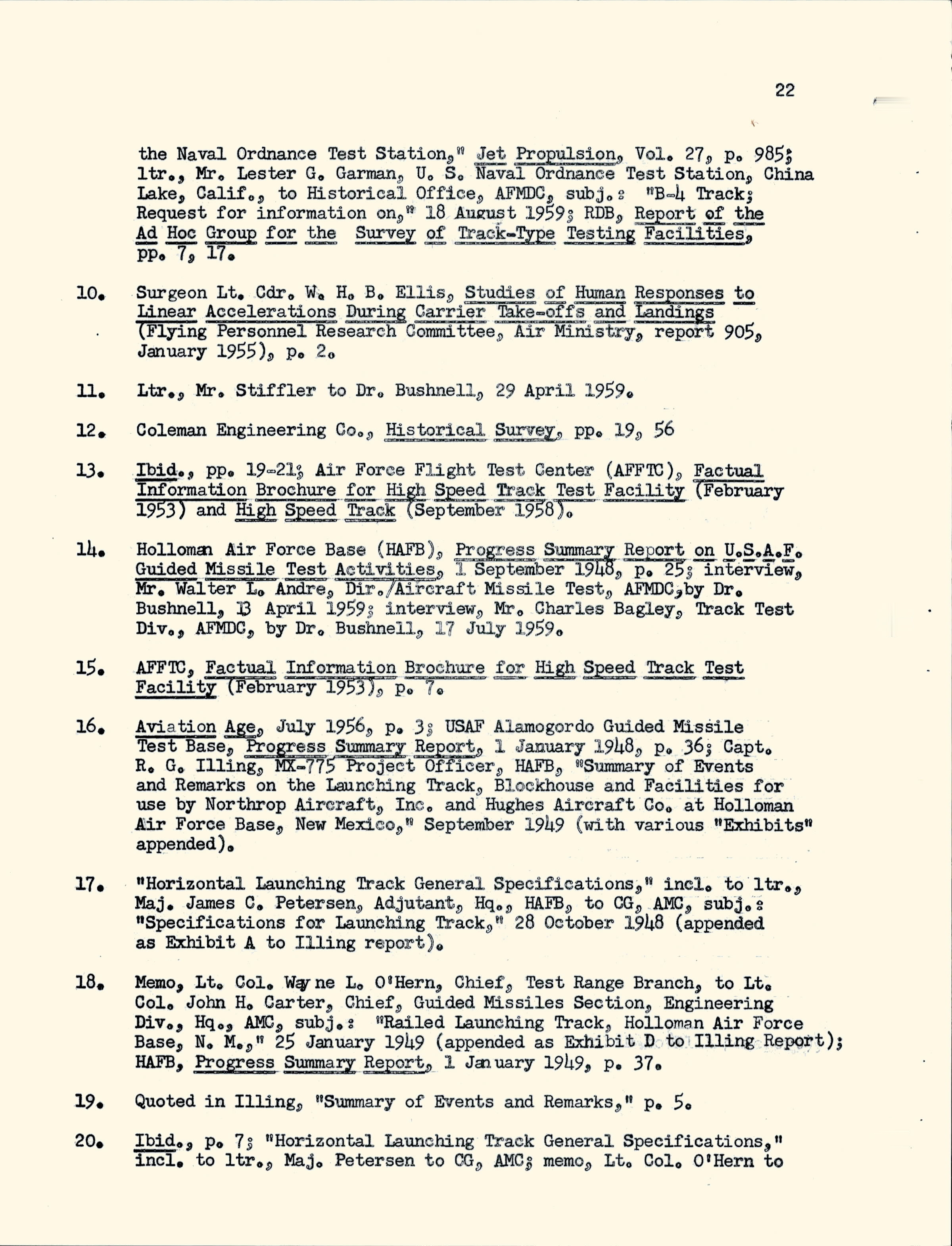 22

the Naval Ordnance Test Station," Jet Propulsion, Vol. 27, p. 985; ltr., Mr. Lester G. Garman, U. S. Naval Ordnance Test Station, China Lake, Calif., to Historical Office, AFMDC, subj.: "B-4 Track; Request for information on," 18 August 1959; RDB, Report of the Ad Hoc Group for the Survey of Track-Type Testing Facilities, pp. 7, 17.

10. Surgeon Lt. Cdr. W. H. B. Ellis, Studies of Human Responses to Linear Accelerations During Carrier Take-offs and Landings (Flying Personnel Research Committee, Air Ministry, report 905, January 1955), p. 2.

11. Ltr., Mr. Stiffler to Dr. Bushnell, 29 April 1959.

12. Coleman Engineering Co., Historical Survey, pp. 19, 56

13. Ibid., pp. 19-21; Air Force Flight Test Center (AFFTC), Factual Information Brochure for High Speed Track Test Facility (February 1953) and High Speed Track (September 1958).

14. Holloman Air Force Base (HAFB), Progress Summary Report on U.S.A.F. Guided Missile Test Activities, 1 September 1948, p. 25; interview, Mr. Walter L. Andre, Dir./Aircraft Missile Test, AFMDC, by Dr. Bushnell, 13 April 1959; interview, Mr. Charles Bagley, Track Test Div., AFMDC, by Dr. Bushnell, 17 July 1959.

15. AFFTC, Factual Information Brochure for High Speed Track Test Facility (February 1953), p. 7.

16. Aviation Age, July 1956, p. 3; USAF Alamogordo Guided Missile Test Base, Progress Summary Report, 1 January 1948, p. 36; Capt. R. G. Illing, MX-775 Project Officer, HAFB, "Summary of Events and Remarks on the Launching Track, Blockhouse and Facilities for use by Northrop Aircraft, Inc. and Hughes Aircraft Co. at Holloman Air Force Base, New Mexico," September 1949 (with various "Exhibits" appended).

17. "Horizontal Launching Track General Specifications," incl. to ltr., Maj. James C. Petersen, Adjutant, Hq., HAFB, to CG, AMC, subj.: "Specifications for Launching Track," 28 October 1948 (appended as Exhibit A to Illing report).

18. Memo, Lt. Col. Wayne L. O'Hern, Chief, Test Range Branch, to Lt. Col. John H. Carter, Chief, Guided Missiles Section, Engineering Div., Hq., AMC, subj.: "Railed Launching Track, Holloman Air Force Base, N. M.," 25 January 1949 (appended as Exhibit D to Illing Report); HAFB, Progress Summary Report, 1 January 1949, p. 37.

19. Quoted in Illing, "Summary of Events and Remarks," p. 5.

20. Ibid., p. 7; "Horizontal Launching Track General Specifications," incl. to ltr., Maj. Petersen to CG, AMC; memo, Lt. Col. O'Hern to